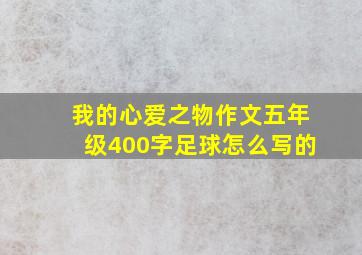 我的心爱之物作文五年级400字足球怎么写的